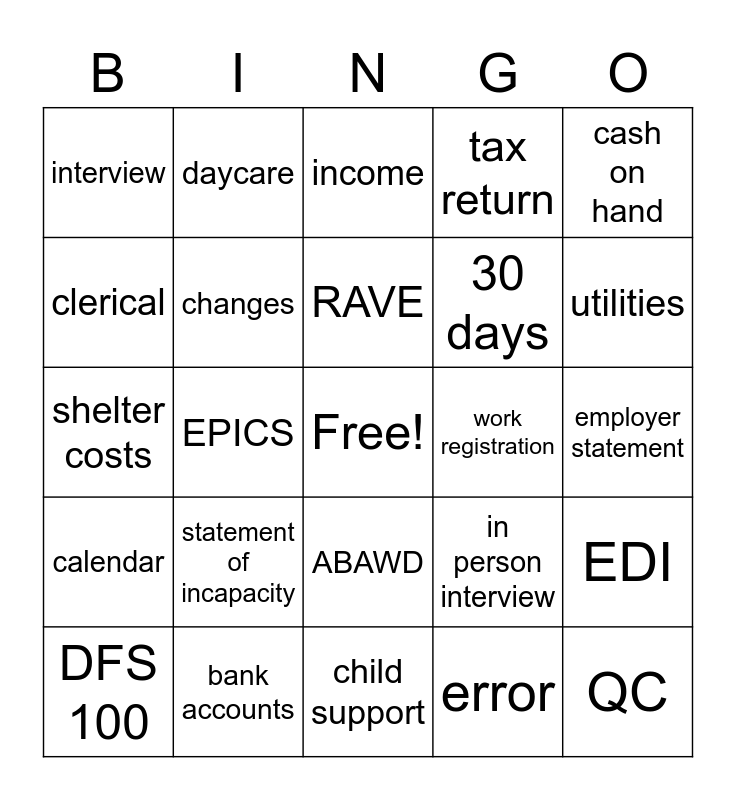 | B | I | N | G | O |
|---|---|---|---|---|
| interview | daycare | income | tax return | cash on hand |
| clerical | changes | RAVE | 30 days | utilities |
| shelter costs | EPICS | Free! | work registration | employer statement |
| calendar | statement of incapacity | ABAWD | in person interview | EDI |
| DFS 100 | bank accounts | child support | error | QC |